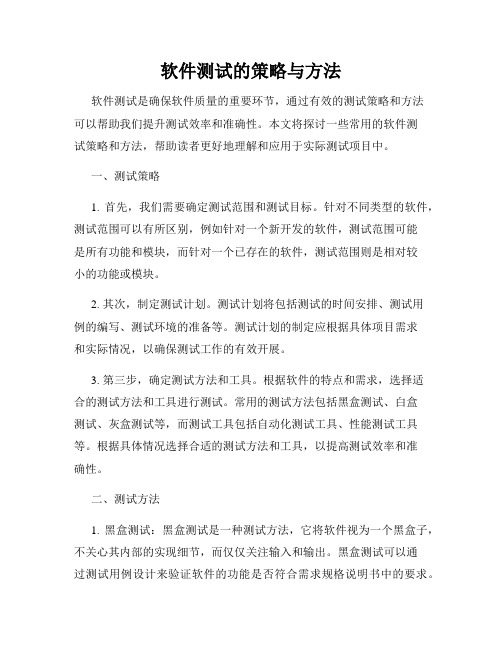 软件测试的策略与方法

软件测试是确保软件质量的重要环节，通过有效的测试策略和方法可以帮助我们提升测试效率和准确性。本文将探讨一些常用的软件测试策略和方法，帮助读者更好地理解和应用于实际测试项目中。

一、测试策略

1. 首先，我们需要确定测试范围和测试目标。针对不同类型的软件，测试范围可以有所区别，例如针对一个新开发的软件，测试范围可能是所有功能和模块，而针对一个已存在的软件，测试范围则是相对较小的功能或模块。

2. 其次，制定测试计划。测试计划将包括测试的时间安排、测试用例的编写、测试环境的准备等。测试计划的制定应根据具体项目需求和实际情况，以确保测试工作的有效开展。

3. 第三步，确定测试方法和工具。根据软件的特点和需求，选择适合的测试方法和工具进行测试。常用的测试方法包括黑盒测试、白盒测试、灰盒测试等，而测试工具包括自动化测试工具、性能测试工具等。根据具体情况选择合适的测试方法和工具，以提高测试效率和准确性。

二、测试方法

1. 黑盒测试：黑盒测试是一种测试方法，它将软件视为一个黑盒子，不关心其内部的实现细节，而仅仅关注输入和输出。黑盒测试可以通过测试用例设计来验证软件的功能是否符合需求规格说明书中的要求。